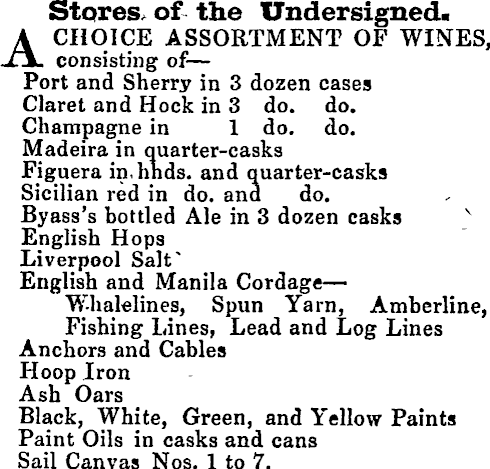 Stores of the Undersigned.

A CHOICE ASSORTMENT OF WINES, consisting of—
Port and Sherry in 3 dozen cases
Claret and Hock in 3 do. do.
Champagne in 1 do. do.
Madeira in quarter-casks
Figuera in hhds. and quarter-casks
Sicilian red in do. and do.
Byass's bottled Ale in 3 dozen casks
English Hops
Liverpool Salt
English and Manila Cordage—
Whalelines, Spun Yarn, Amberline, Fishing Lines, Lead and Log Lines
Anchors and Cables
Hoop Iron
Ash Oars
Black, White, Green, and Yellow Paints
Paint Oils in casks and cans
Sail Canvas Nos. 1 to 7.